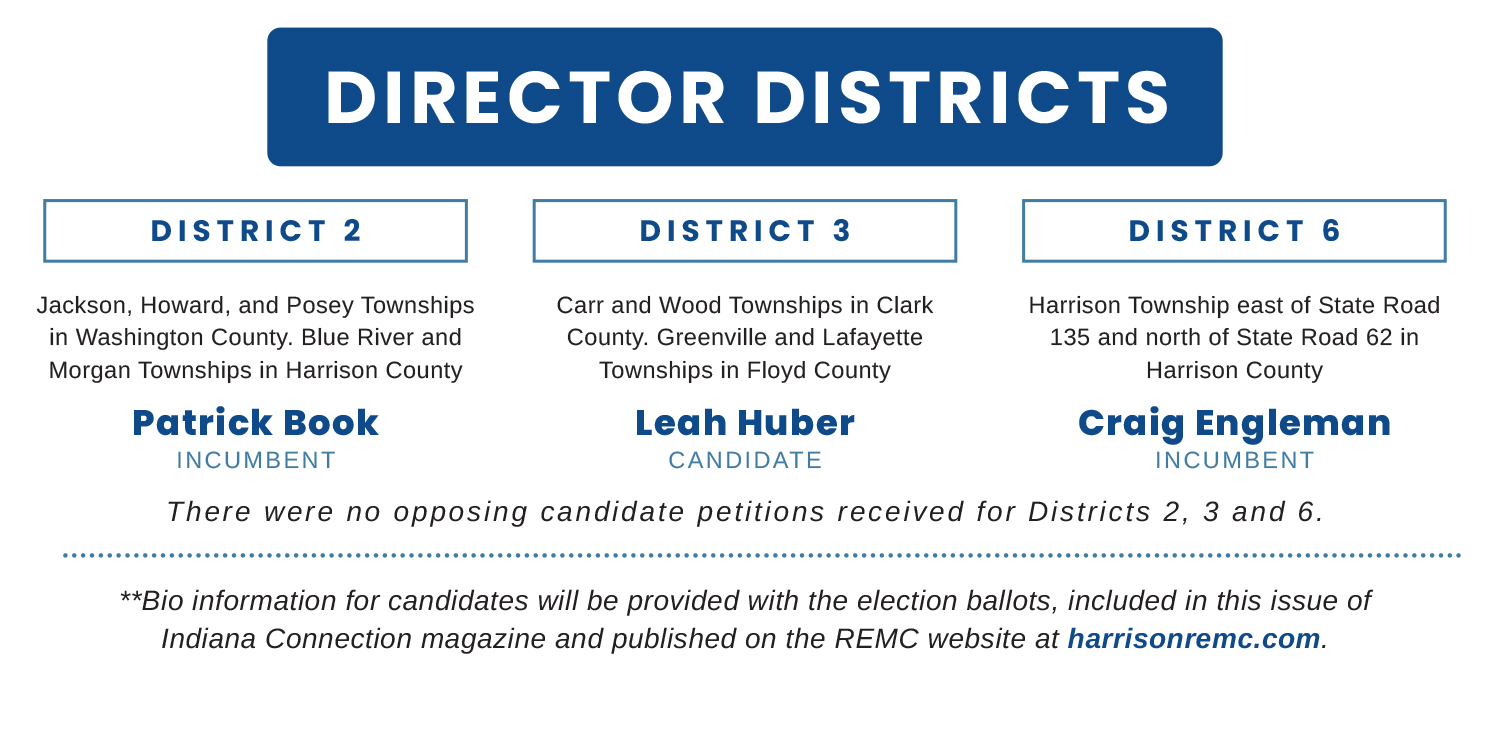 DIRECTOR DISTRICTS

DISTRICT 2

Jackson, Howard, and Posey Townships in Washington County. Blue River and Morgan Townships in Harrison County

Patrick Book
INCUMBENT

DISTRICT 3

Carr and Wood Townships in Clark County. Greenville and Lafayette Townships in Floyd County

Leah Huber
CANDIDATE

DISTRICT 6

Harrison Township east of State Road 135 and north of State Road 62 in Harrison County

Craig Engleman
INCUMBENT

There were no opposing candidate petitions received for Districts 2, 3 and 6.

**Bio information for candidates will be provided with the election ballots, included in this issue of Indiana Connection magazine and published on the REMC website at harrisonremc.com.